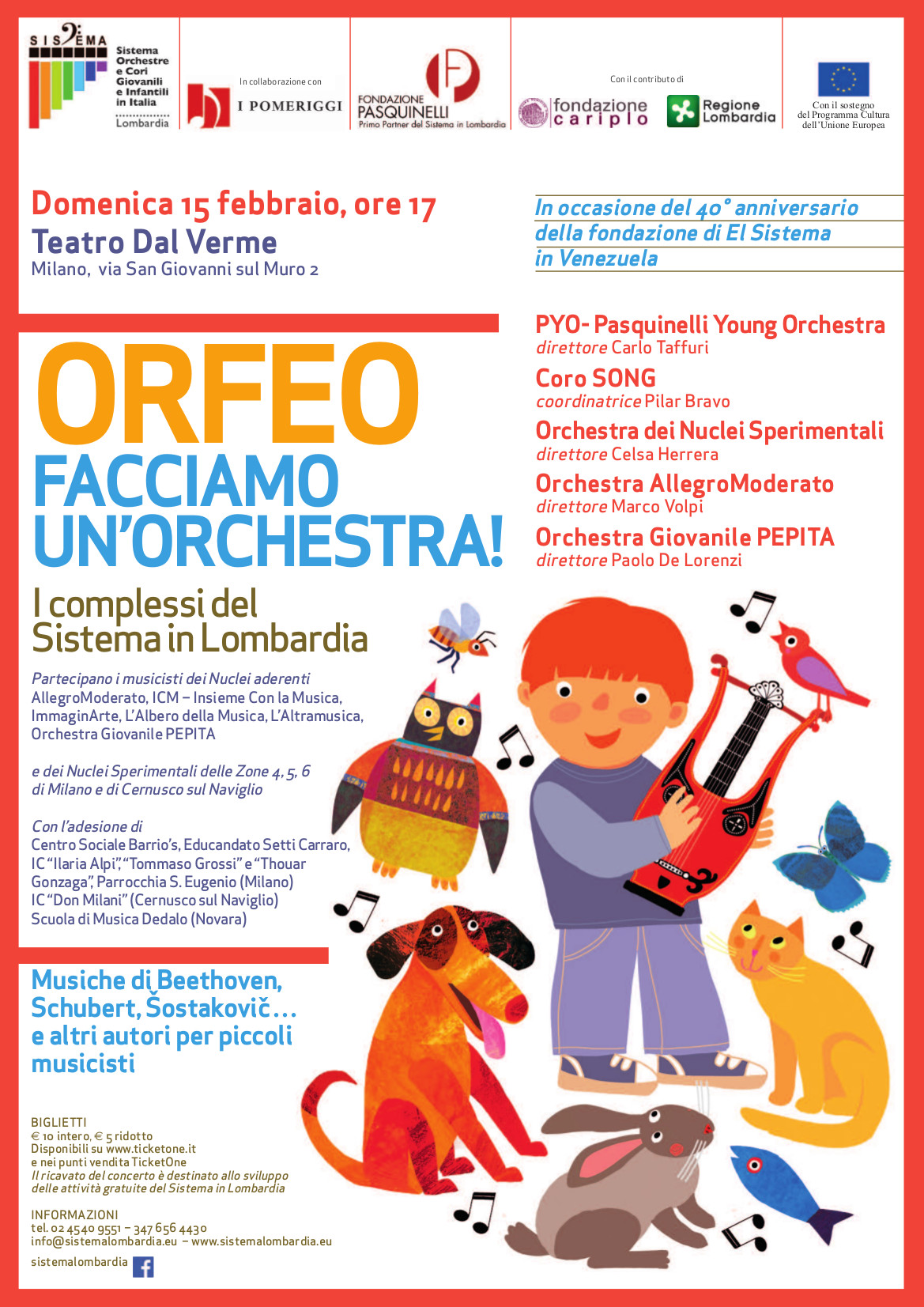 SISTEMA
Sistema Orchestre e Cori Giovanili e Infantili in Italia
Lombardia

In collaborazione con
I POMERIGGI

FONDAZIONE PASQUINELLI
Primo Partner del Sistema in Lombardia

Con il contributo di
fondazione cariplo
Regione Lombardia

Con il sostegno del Programma Cultura dell'Unione Europea

Domenica 15 febbraio, ore 17
Teatro Dal Verme
Milano, via San Giovanni sul Muro 2

In occasione del 40° anniversario della fondazione di El Sistema in Venezuela

ORFEO
FACCIAMO UN'ORCHESTRA!

I complessi del Sistema in Lombardia

Partecipano i musicisti dei Nuclei aderenti
AllegroModerato, ICM – Insieme Con la Musica, ImmaginArte, L'Albero della Musica, L'Altramusica, Orchestra Giovanile PEPITA

e dei Nuclei Sperimentali delle Zone 4, 5, 6 di Milano e di Cernusco sul Naviglio

Con l'adesione di
Centro Sociale Barrio's, Educandato Setti Carraro, IC "Ilaria Alpi", "Tommaso Grossi" e "Thouar Gonzaga", Parrocchia S. Eugenio (Milano)
IC "Don Milani" (Cernusco sul Naviglio)
Scuola di Musica Dedalo (Novara)

PYO- Pasquinelli Young Orchestra
direttore Carlo Taffuri
Coro SONG
coordinatrice Pilar Bravo
Orchestra dei Nuclei Sperimentali
direttore Celsa Herrera
Orchestra AllegroModerato
direttore Marco Volpi
Orchestra Giovanile PEPITA
direttore Paolo De Lorenzi

Musiche di Beethoven, Schubert, Šostakovič… e altri autori per piccoli musicisti

BIGLIETTI
€ 10 intero, € 5 ridotto
Disponibili su www.ticketone.it
e nei punti vendita TicketOne
Il ricavato del concerto è destinato allo sviluppo delle attività gratuite del Sistema in Lombardia

INFORMAZIONI
tel. 02 4540 9551 – 347 656 4430
info@sistemalombardia.eu – www.sistemalombardia.eu
sistemalombardia